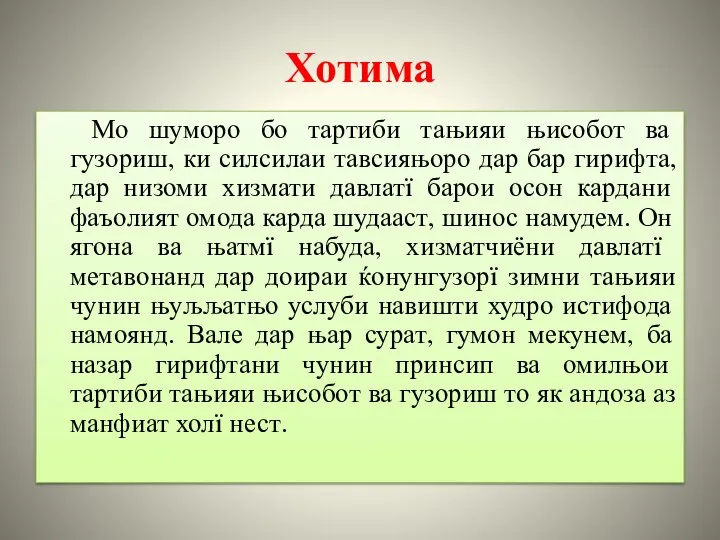 Хотима

Мо шуморо бо тартиби тањияи њисобот ва гузориш, ки силсилаи тавсияњоро дар бар гирифта, дар низоми хизмати давлатї барои осон кардани фаъолият омода карда шудааст, шинос намудем. Он ягона ва њатмї набуда, хизматчиёни давлатї метавонанд дар доираи ќонунгузорї зимни тањияи чунин њуљљатњо услуби навишти худро истифода намоянд. Вале дар њар сурат, гумон мекунем, ба назар гирифтани чунин принсип ва омилњои тартиби тањияи њисобот ва гузориш то як андоза аз манфиат холї нест.